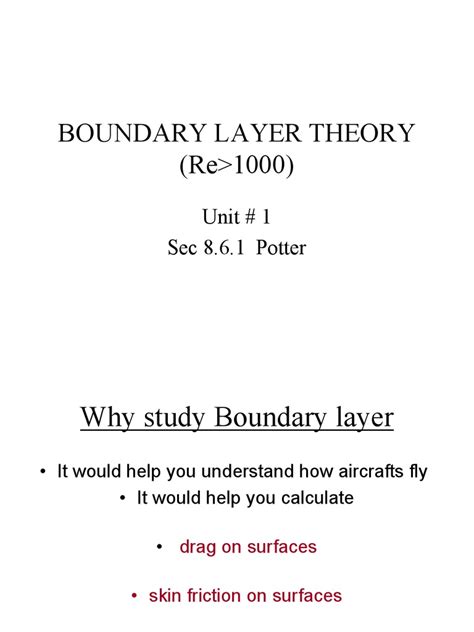 BOUNDARY LAYER THEORY
(Re>1000)

Unit # 1
Sec 8.6.1 Potter

Why study Boundary layer

• It would help you understand how aircrafts fly
• It would help you calculate

• drag on surfaces

• skin friction on surfaces